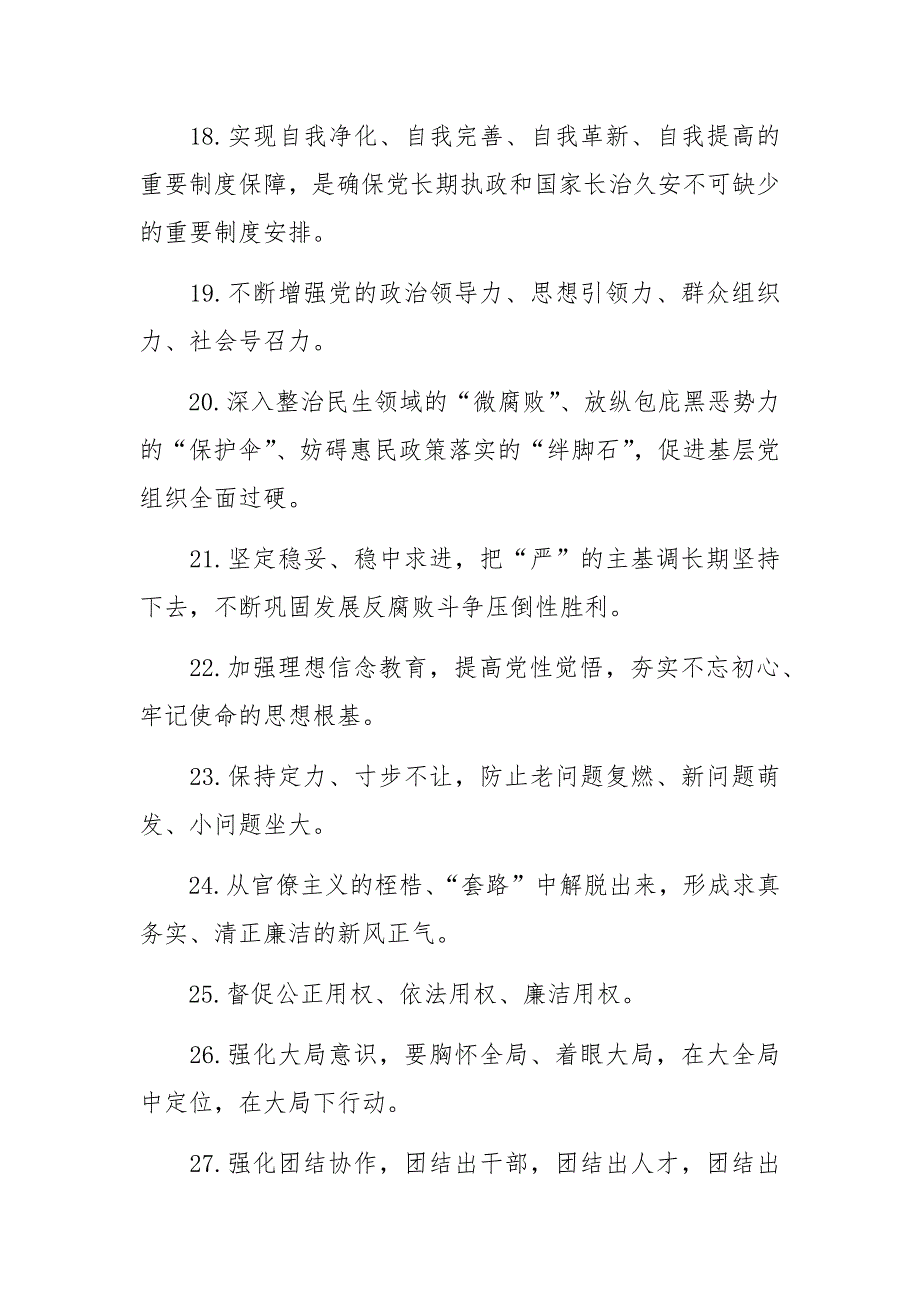 18.实现自我净化、自我完善、自我革新、自我提高的重要制度保障，是确保党长期执政和国家长治久安不可缺少的重要制度安排。

19.不断增强党的政治领导力、思想引领力、群众组织力、社会号召力。

20.深入整治民生领域的“微腐败”、放纵包庇黑恶势力的“保护伞”、妨碍惠民政策落实的“绊脚石”，促进基层党组织全面过硬。

21.坚定稳妥、稳中求进，把“严”的主基调长期坚持下去，不断巩固发展反腐败斗争压倒性胜利。

22.加强理想信念教育，提高党性觉悟，夯实不忘初心、牢记使命的思想根基。

23.保持定力、寸步不让，防止老问题复燃、新问题萌发、小问题坐大。

24.从官僚主义的桎梏、“套路”中解脱出来，形成求真务实、清正廉洁的新风正气。

25.督促公正用权、依法用权、廉洁用权。

26.强化大局意识，要胸怀全局、着眼大局，在大全局中定位，在大局下行动。

27.强化团结协作，团结出干部，团结出人才，团结出